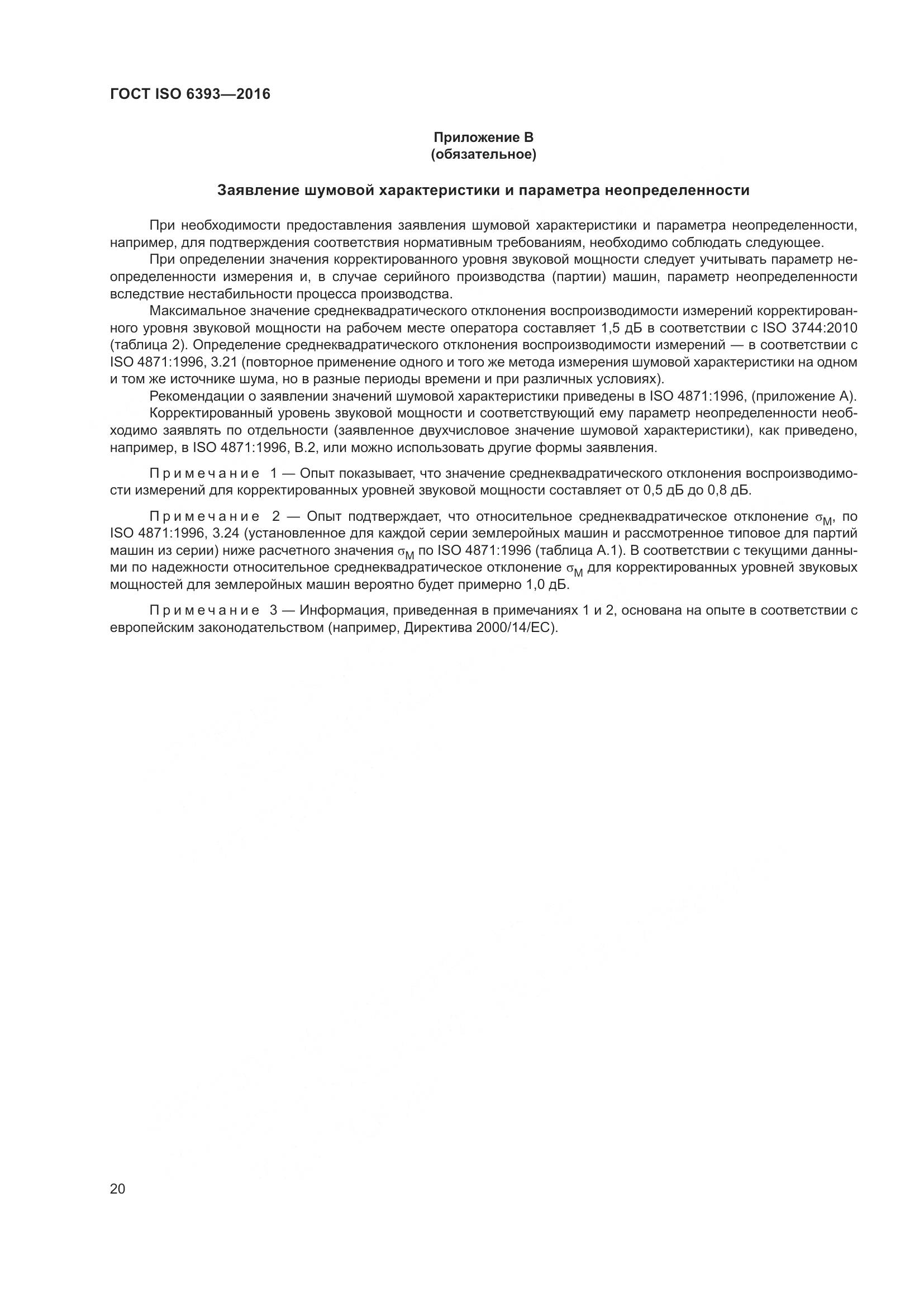 ГОСТ ISO 6393—2016

Приложение В
(обязательное)

Заявление шумовой характеристики и параметра неопределенности

При необходимости предоставления заявления шумовой характеристики и параметра неопределенности, например, для подтверждения соответствия нормативным требованиям, необходимо соблюдать следующее.

При определении значения корректированного уровня звуковой мощности следует учитывать параметр неопределенности измерения и, в случае серийного производства (партии) машин, параметр неопределенности вследствие нестабильности процесса производства.

Максимальное значение среднеквадратического отклонения воспроизводимости измерений корректированного уровня звуковой мощности на рабочем месте оператора составляет 1,5 дБ в соответствии с ISO 3744:2010 (таблица 2). Определение среднеквадратического отклонения воспроизводимости измерений — в соответствии с ISO 4871:1996, 3.21 (повторное применение одного и того же метода измерения шумовой характеристики на одном и том же источнике шума, но в разные периоды времени и при различных условиях).

Рекомендации о заявлении значений шумовой характеристики приведены в ISO 4871:1996, (приложение А).

Корректированный уровень звуковой мощности и соответствующий ему параметр неопределенности необходимо заявлять по отдельности (заявленное двухчисловое значение шумовой характеристики), как приведено, например, в ISO 4871:1996, В.2, или можно использовать другие формы заявления.

Примечание 1 — Опыт показывает, что значение среднеквадратического отклонения воспроизводимости измерений для корректированных уровней звуковой мощности составляет от 0,5 дБ до 0,8 дБ.

Примечание 2 — Опыт подтверждает, что относительное среднеквадратическое отклонение $\sigma_M$, по ISO 4871:1996, 3.24 (установленное для каждой серии землеройных машин и рассмотренное типовое для партий машин из серии) ниже расчетного значения $\sigma_M$ по ISO 4871:1996 (таблица А.1). В соответствии с текущими данными по надежности относительное среднеквадратическое отклонение $\sigma_M$ для корректированных уровней звуковых мощностей для землеройных машин вероятно будет примерно 1,0 дБ.

Примечание 3 — Информация, приведенная в примечаниях 1 и 2, основана на опыте в соответствии с европейским законодательством (например, Директива 2000/14/ЕС).

20